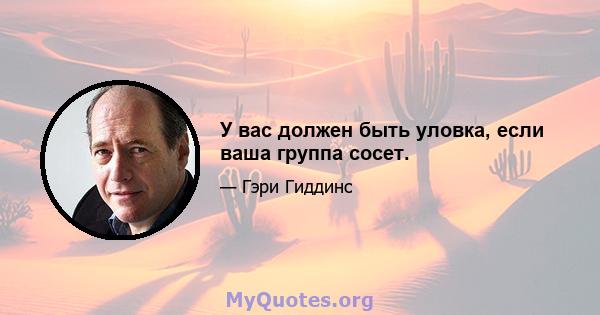 У вас должен быть уловка, если ваша группа сосет.

— Гэри Гиддинс

MyQuotes.org